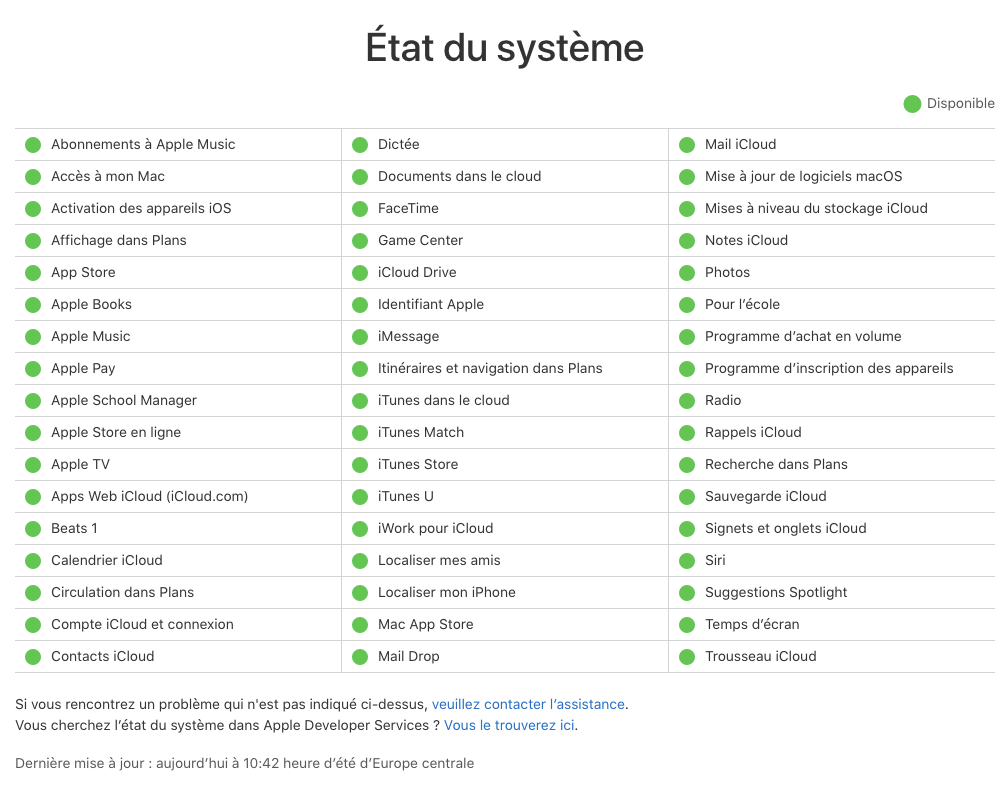 État du système

Disponible

Abonnements à Apple Music
Accès à mon Mac
Activation des appareils iOS
Affichage dans Plans
App Store
Apple Books
Apple Music
Apple Pay
Apple School Manager
Apple Store en ligne
Apple TV
Apps Web iCloud (iCloud.com)
Beats 1
Calendrier iCloud
Circulation dans Plans
Compte iCloud et connexion
Contacts iCloud

Dictée
Documents dans le cloud
FaceTime
Game Center
iCloud Drive
Identifiant Apple
iMessage
Itinéraires et navigation dans Plans
iTunes dans le cloud
iTunes Match
iTunes Store
iTunes U
iWork pour iCloud
Localiser mes amis
Localiser mon iPhone
Mac App Store
Mail Drop

Mail iCloud
Mise à jour de logiciels macOS
Mises à niveau du stockage iCloud
Notes iCloud
Photos
Pour l'école
Programme d'achat en volume
Programme d'inscription des appareils
Radio
Rappels iCloud
Recherche dans Plans
Sauvegarde iCloud
Signets et onglets iCloud
Siri
Suggestions Spotlight
Temps d'écran
Trousseau iCloud

Si vous rencontrez un problème qui n'est pas indiqué ci-dessus, veuillez contacter l'assistance.
Vous cherchez l'état du système dans Apple Developer Services ? Vous le trouverez ici.

Dernière mise à jour : aujourd'hui à 10:42 heure d'été d'Europe centrale